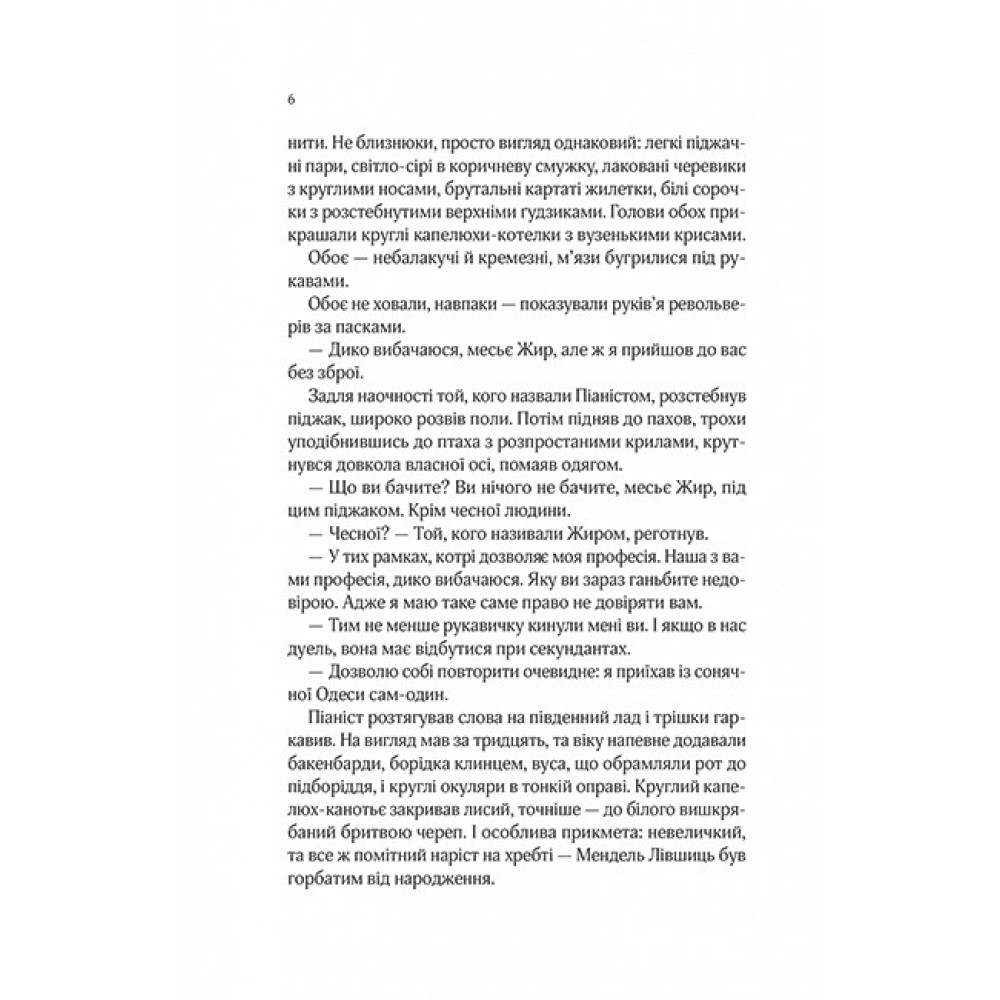 6

нити. Не близнюки, просто вигляд однаковий: легкі піджачні пари, світло-сірі в коричневу смужку, лаковані черевики з круглими носами, брутальні картаті жилетки, білі сорочки з розстебнутими верхніми гудзиками. Голови обох прикрашали круглі капелюхи-котелки з вузенькими крисами.

Обоє — небалакучі й кремезні, м'язи бугрилися під рукавами.

Обоє не ховали, навпаки — показували руків'я револьверів за пасками.

— Дико вибачаюся, месьє Жир, але ж я прийшов до вас без зброї.

Задля наочності той, кого назвали Піаністом, розстебнув піджак, широко розвів поли. Потім підняв до пахов, трохи уподібнившись до птаха з розпростаними крилами, крутнувся довкола власної осі, помаяв одягом.

— Що ви бачите? Ви нічого не бачите, месьє Жир, під цим піджаком. Крім чесної людини.

— Чесної? — Той, кого називали Жиром, реготнув.

— У тих рамках, котрі дозволяє моя професія. Наша з вами професія, дико вибачаюся. Яку ви зараз ганьбите недовірою. Адже я маю таке саме право не довіряти вам.

— Тим не менше рукавичку кинули мені ви. І якщо в нас дуель, вона має відбутися при секундантах.

— Дозволю собі повторити очевидне: я приїхав із сонячної Одеси сам-один.

Піаніст розтягував слова на південний лад і трішки гаркавив. На вигляд мав за тридцять, та віку напевне додавали бакенбарди, борідка клинцем, вуса, що обрамляли рот до підборіддя, і круглі окуляри в тонкій оправі. Круглий капелюх-канотьє закривав лисий, точніше — до білого вишкрябаний бритвою череп. І особлива прикмета: невеличкий, та все ж помітний наріст на хребті — Мендель Лівшиць був горбатим від народження.